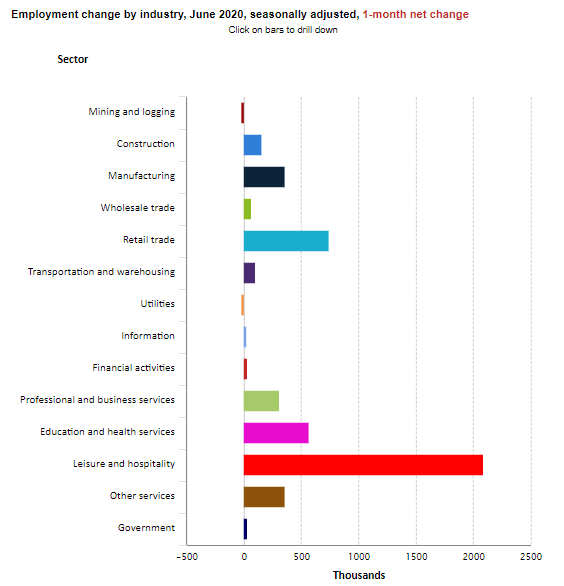 Employment change by industry, June 2020, seasonally adjusted, 1-month net change
Click on bars to drill down

Sector

Mining and logging
Construction
Manufacturing
Wholesale trade
Retail trade
Transportation and warehousing
Utilities
Information
Financial activities
Professional and business services
Education and health services
Leisure and hospitality
Other services
Government

-500 0 500 1000 1500 2000 2500
Thousands